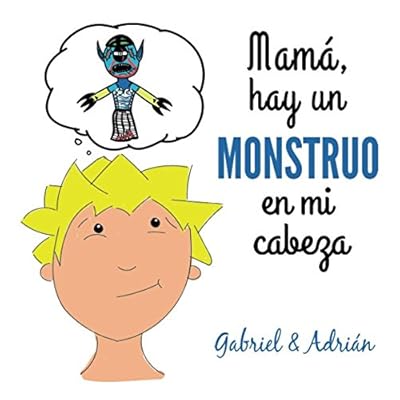 Mamá, hay un MONSTRUO en mi cabeza

Gabriel & Adrián